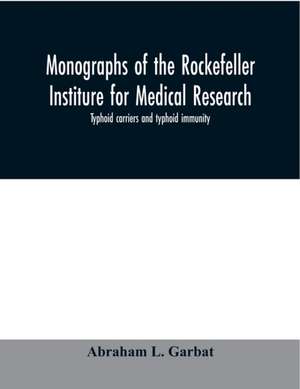 Monographs of the Rockefeller Institure for Medical Research

Typhoid carriers and typhoid immunity

Abraham L. Garbat